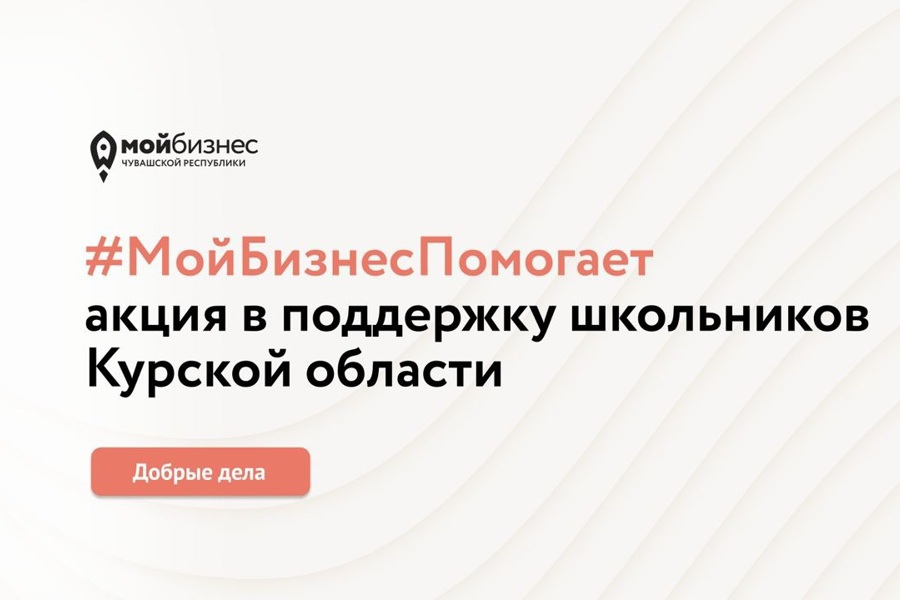 мойбизнес
ЧУВАШСКОЙ РЕСПУБЛИКИ

#МойБизнесПомогает
акция в поддержку школьников Курской области

Добрые дела